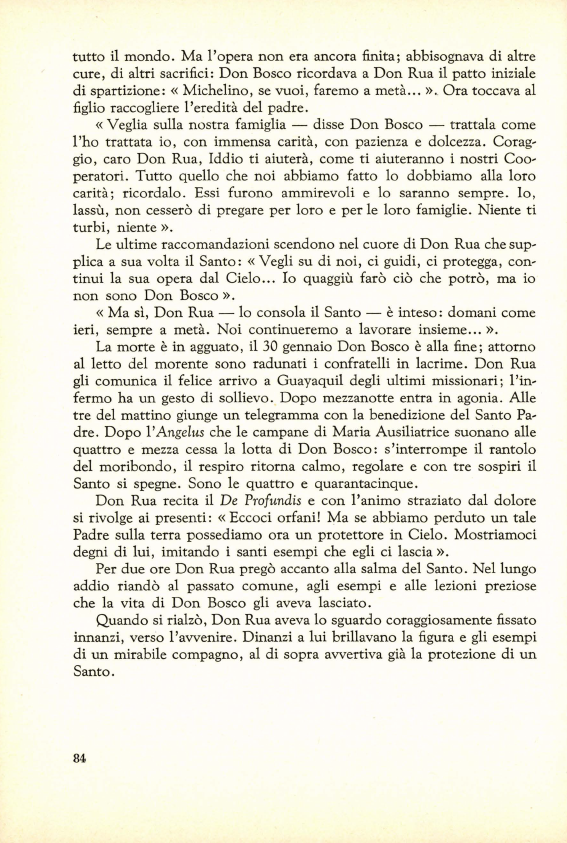 tutto il mondo. Ma l'opera non era ancora finita; abbisognava di altre cure, di altri sacrifici: Don Bosco ricordava a Don Rua il patto iniziale di spartizione: « Michelino, se vuoi, faremo a metà... ». Ora toccava al figlio raccogliere l'eredità del padre.

« Veglia sulla nostra famiglia — disse Don Bosco — trattala come l'ho trattata io, con immensa carità, con pazienza e dolcezza. Coraggio, caro Don Rua, Iddio ti aiuterà, come ti aiuteranno i nostri Cooperatori. Tutto quello che noi abbiamo fatto lo dobbiamo alla loro carità; ricordalo. Essi furono ammirevoli e lo saranno sempre. Io, lassù, non cesserò di pregare per loro e per le loro famiglie. Niente ti turbi, niente ».

Le ultime raccomandazioni scendono nel cuore di Don Rua che supplica a sua volta il Santo: « Vegli su di noi, ci guidi, ci protegga, continui la sua opera dal Cielo... Io quaggiù farò ciò che potrò, ma io non sono Don Bosco ».

« Ma sì, Don Rua — lo consola il Santo — è inteso: domani come ieri, sempre a metà. Noi continueremo a lavorare insieme... ».

La morte è in agguato, il 30 gennaio Don Bosco è alla fine; attorno al letto del morente sono radunati i confratelli in lacrime. Don Rua gli comunica il felice arrivo a Guayaquil degli ultimi missionari; l'infermo ha un gesto di sollievo. Dopo mezzanotte entra in agonia. Alle tre del mattino giunge un telegramma con la benedizione del Santo Padre. Dopo l'Angelus che le campane di Maria Ausiliatrice suonano alle quattro e mezza cessa la lotta di Don Bosco: s'interrompe il rantolo del moribondo, il respiro ritorna calmo, regolare e con tre sospiri il Santo si spegne. Sono le quattro e quarantacinque.

Don Rua recita il De Profundis e con l'animo straziato dal dolore si rivolge ai presenti: « Eccoci orfani! Ma se abbiamo perduto un tale Padre sulla terra possediamo ora un protettore in Cielo. Mostriamoci degni di lui, imitando i santi esempi che egli ci lascia ».

Per due ore Don Rua pregò accanto alla salma del Santo. Nel lungo addio riandò al passato comune, agli esempi e alle lezioni preziose che la vita di Don Bosco gli aveva lasciato.

Quando si rialzò, Don Rua aveva lo sguardo coraggiosamente fissato innanzi, verso l'avvenire. Dinanzi a lui brillavano la figura e gli esempi di un mirabile compagno, al di sopra avvertiva già la protezione di un Santo.

84